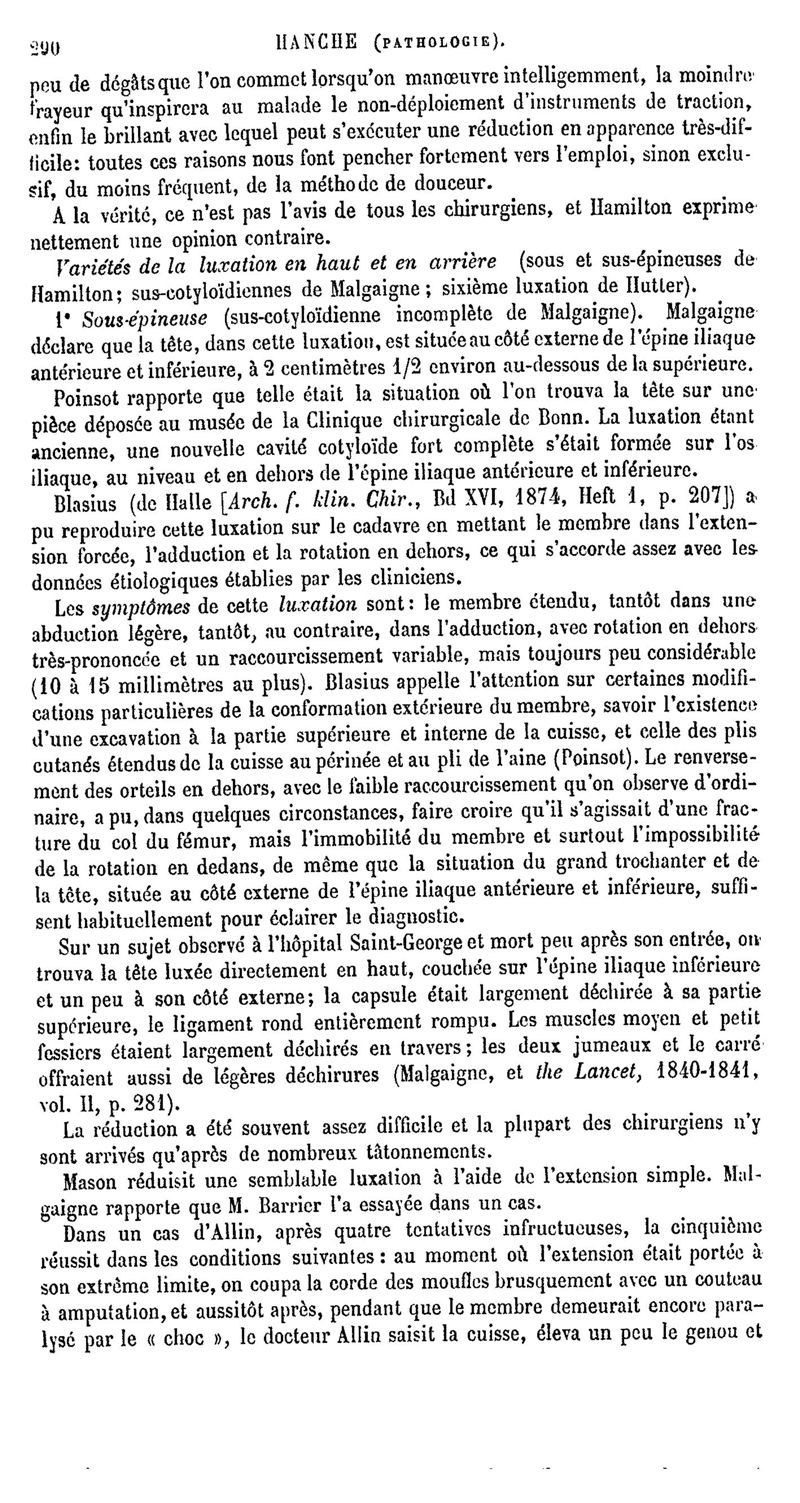 290 HANCHE (PATHOLOGIE).

peu de dégâts que l'on commet lorsqu'on manœuvre intelligemment, la moindre frayeur qu'inspirera au malade le non-déploiement d'instruments de traction, enfin le brillant avec lequel peut s'exécuter une réduction en apparence très-difficile: toutes ces raisons nous font pencher fortement vers l'emploi, sinon exclusif, du moins fréquent, de la méthode de douceur.

A la vérité, ce n'est pas l'avis de tous les chirurgiens, et Hamilton exprime nettement une opinion contraire.

Variétés de la luxation en haut et en arrière (sous et sus-épineuses de Hamilton; sus-cotyloïdiennes de Malgaigne; sixième luxation de Hutter).

1° Sous-épineuse (sus-cotyloïdienne incomplète de Malgaigne). Malgaigne déclare que la tête, dans cette luxation, est située au côté externe de l'épine iliaque antérieure et inférieure, à 2 centimètres 1/2 environ au-dessous de la supérieure.

Poinsot rapporte que telle était la situation où l'on trouva la tête sur une pièce déposée au musée de la Clinique chirurgicale de Bonn. La luxation étant ancienne, une nouvelle cavité cotyloïde fort complète s'était formée sur l'os iliaque, au niveau et en dehors de l'épine iliaque antérieure et inférieure.

Blasius (de Halle [Arch. f. klin. Chir., Bd XVI, 1874, Heft 1, p. 207]) a pu reproduire cette luxation sur le cadavre en mettant le membre dans l'extension forcée, l'adduction et la rotation en dehors, ce qui s'accorde assez avec les données étiologiques établies par les cliniciens.

Les symptômes de cette luxation sont: le membre étendu, tantôt dans une abduction légère, tantôt, au contraire, dans l'adduction, avec rotation en dehors très-prononcée et un raccourcissement variable, mais toujours peu considérable (10 à 15 millimètres au plus). Blasius appelle l'attention sur certaines modifications particulières de la conformation extérieure du membre, savoir l'existence d'une excavation à la partie supérieure et interne de la cuisse, et celle des plis cutanés étendus de la cuisse au périnée et au pli de l'aine (Poinsot). Le renversement des orteils en dehors, avec le faible raccourcissement qu'on observe d'ordinaire, a pu, dans quelques circonstances, faire croire qu'il s'agissait d'une fracture du col du fémur, mais l'immobilité du membre et surtout l'impossibilité de la rotation en dedans, de même que la situation du grand trochanter et de la tête, située au côté externe de l'épine iliaque antérieure et inférieure, suffisent habituellement pour éclairer le diagnostic.

Sur un sujet observé à l'hôpital Saint-George et mort peu après son entrée, on trouva la tête luxée directement en haut, couchée sur l'épine iliaque inférieure et un peu à son côté externe; la capsule était largement déchirée à sa partie supérieure, le ligament rond entièrement rompu. Les muscles moyen et petit fessiers étaient largement déchirés en travers; les deux jumeaux et le carré offraient aussi de légères déchirures (Malgaigne, et the Lancet, 1840-1841, vol. II, p. 281).

La réduction a été souvent assez difficile et la plupart des chirurgiens n'y sont arrivés qu'après de nombreux tâtonnements.

Mason réduisit une semblable luxation à l'aide de l'extension simple. Malgaigne rapporte que M. Barrier l'a essayée dans un cas.

Dans un cas d'Allin, après quatre tentatives infructueuses, la cinquième réussit dans les conditions suivantes: au moment où l'extension était portée à son extrême limite, on coupa la corde des moufles brusquement avec un couteau à amputation, et aussitôt après, pendant que le membre demeurait encore paralysé par le « choc », le docteur Allin saisit la cuisse, éleva un peu le genou et